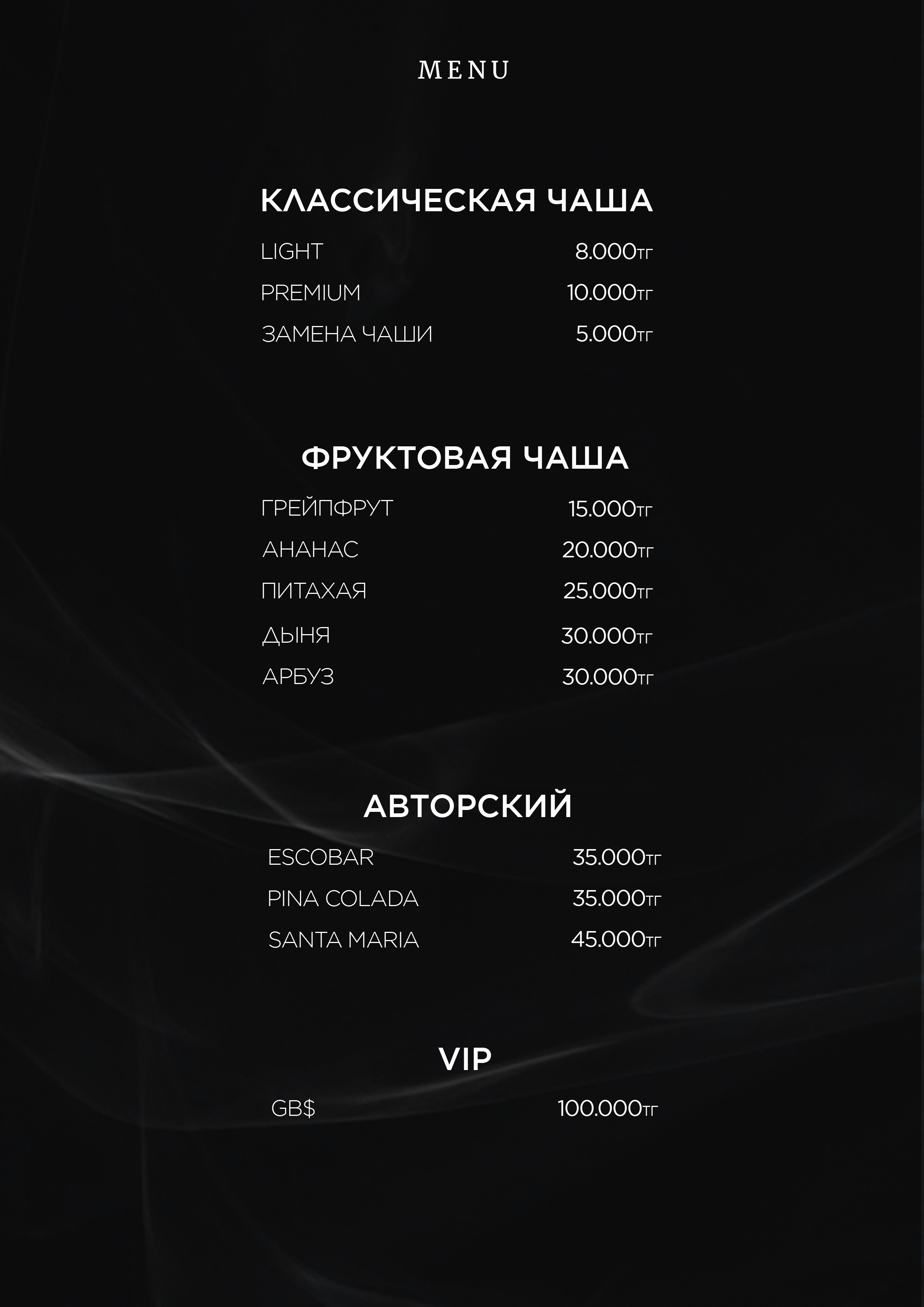 MENU

КЛАССИЧЕСКАЯ ЧАША

LIGHT 8.000тг

PREMIUM 10.000тг

ЗАМЕНА ЧАШИ 5.000тг

ФРУКТОВАЯ ЧАША

ГРЕЙПФРУТ 15.000тг

АНАНАС 20.000тг

ПИТАХАЯ 25.000тг

ДЫНЯ 30.000тг

АРБУЗ 30.000тг

АВТОРСКИЙ

ESCOBAR 35.000тг

PINA COLADA 35.000тг

SANTA MARIA 45.000тг

VIP

GB$ 100.000тг